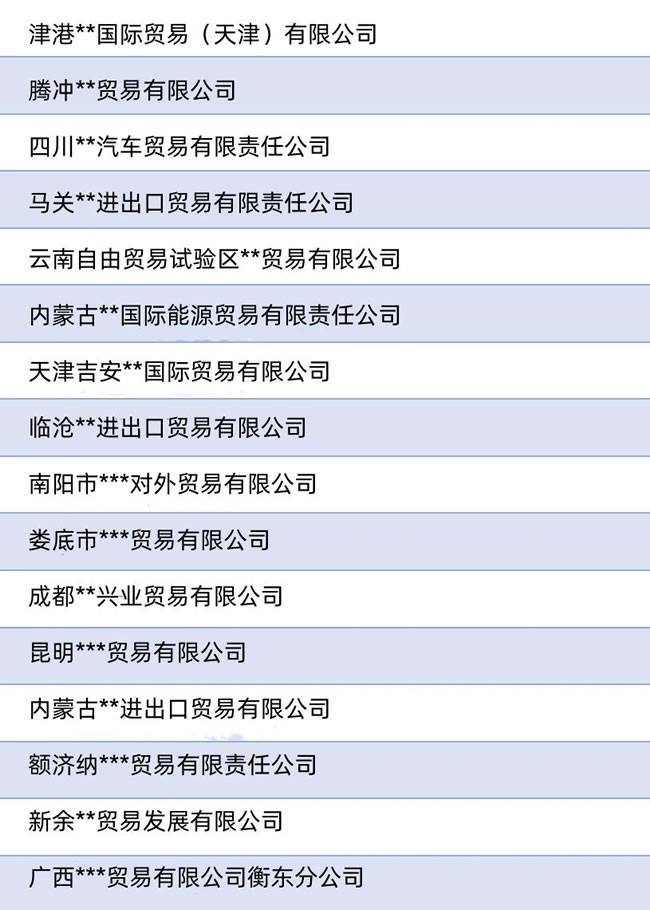 津港**国际贸易（天津）有限公司

腾冲**贸易有限公司

四川**汽车贸易有限责任公司

马关**进出口贸易有限责任公司

云南自由贸易试验区**贸易有限公司

内蒙古**国际能源贸易有限责任公司

天津吉安**国际贸易有限公司

临沧**进出口贸易有限公司

南阳市***对外贸易有限公司

娄底市***贸易有限公司

成都**兴业贸易有限公司

昆明***贸易有限公司

内蒙古**进出口贸易有限公司

额济纳***贸易有限责任公司

新余**贸易发展有限公司

广西***贸易有限公司衡东分公司